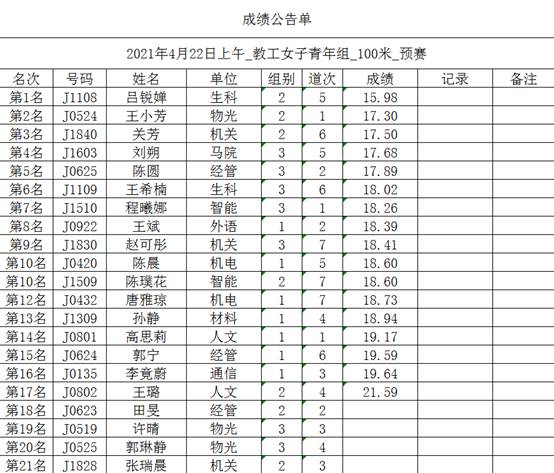 成绩公告单

2021年4月22日上午_教工女子青年组_100米_预赛

| 名次 | 号码 | 姓名 | 单位 | 组别 | 道次 | 成绩 | 记录 | 备注 |
|---|---|---|---|---|---|---|---|---|
| 第1名 | J1108 | 吕锐婵 | 生科 | 2 | 5 | 15.98 | | |
| 第2名 | J0524 | 王小芳 | 物光 | 2 | 1 | 17.30 | | |
| 第3名 | J1840 | 关芳 | 机关 | 2 | 6 | 17.50 | | |
| 第4名 | J1603 | 刘朔 | 马院 | 3 | 5 | 17.68 | | |
| 第5名 | J0625 | 陈圆 | 经管 | 3 | 2 | 17.89 | | |
| 第6名 | J1109 | 王希楠 | 生科 | 3 | 6 | 18.02 | | |
| 第7名 | J1510 | 程曦娜 | 智能 | 3 | 1 | 18.26 | | |
| 第8名 | J0922 | 王斌 | 外语 | 1 | 2 | 18.39 | | |
| 第9名 | J1830 | 赵可彤 | 机关 | 3 | 7 | 18.41 | | |
| 第10名 | J0420 | 陈晨 | 机电 | 1 | 5 | 18.60 | | |
| 第10名 | J1509 | 陈璞花 | 智能 | 2 | 7 | 18.60 | | |
| 第12名 | J0432 | 唐雅琼 | 机电 | 1 | 7 | 18.73 | | |
| 第13名 | J1309 | 孙静 | 材料 | 1 | 4 | 18.94 | | |
| 第14名 | J0801 | 高思莉 | 人文 | 1 | 1 | 19.17 | | |
| 第15名 | J0624 | 郭宁 | 经管 | 1 | 6 | 19.59 | | |
| 第16名 | J0135 | 李竟蔚 | 通信 | 1 | 3 | 19.64 | | |
| 第17名 | J0802 | 王璐 | 人文 | 2 | 4 | 21.59 | | |
| 第18名 | J0623 | 田旻 | 经管 | 2 | 2 | | | |
| 第19名 | J0519 | 许晴 | 物光 | 3 | 3 | | | |
| 第20名 | J0525 | 郭琳静 | 物光 | 3 | 4 | | | |
| 第21名 | J1828 | 张瑞晨 | 机关 | 2 | 3 | | | |